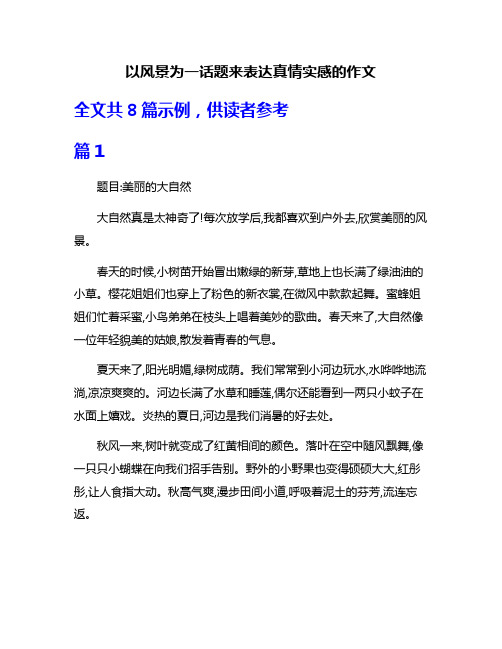 以风景为一话题来表达真情实感的作文

全文共 8 篇示例，供读者参考

篇 1

题目:美丽的大自然

大自然真是太神奇了!每次放学后,我都喜欢到户外去,欣赏美丽的风景。

春天的时候,小树苗开始冒出嫩绿的新芽,草地上也长满了绿油油的小草。樱花姐姐们也穿上了粉色的新衣裳,在微风中款款起舞。蜜蜂姐姐们忙着采蜜,小鸟弟弟在枝头上唱着美妙的歌曲。春天来了,大自然像一位年轻貌美的姑娘,散发着青春的气息。

夏天来了,阳光明媚,绿树成荫。我们常常到小河边玩水,水哗哗地流淌,凉凉爽爽的。河边长满了水草和睡莲,偶尔还能看到一两只小蚊子在水面上嬉戏。炎热的夏日,河边是我们消暑的好去处。

秋风一来,树叶就变成了红黄相间的颜色。落叶在空中随风飘舞,像一只只小蝴蝶在向我们招手告别。野外的小野果也变得硕硕大大,红彤彤,让人食指大动。秋高气爽,漫步田间小道,呼吸着泥土的芬芳,流连忘返。